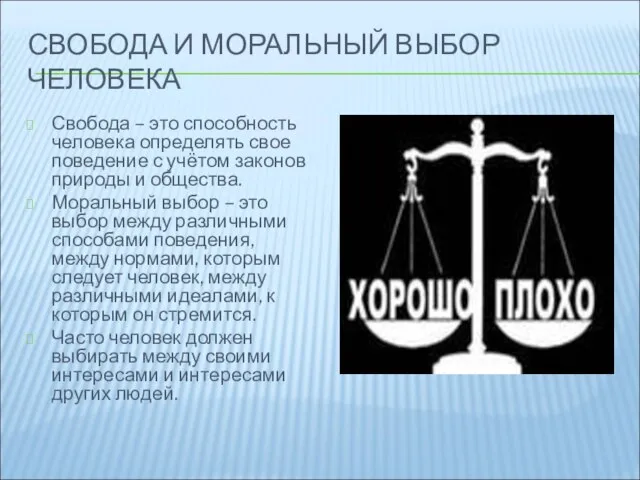 СВОБОДА И МОРАЛЬНЫЙ ВЫБОР ЧЕЛОВЕКА

Свобода – это способность человека определять свое поведение с учётом законов природы и общества.

Моральный выбор – это выбор между различными способами поведения, между нормами, которым следует человек, между различными идеалами, к которым он стремится.

Часто человек должен выбирать между своими интересами и интересами других людей.

ХОРОШО ПЛОХО